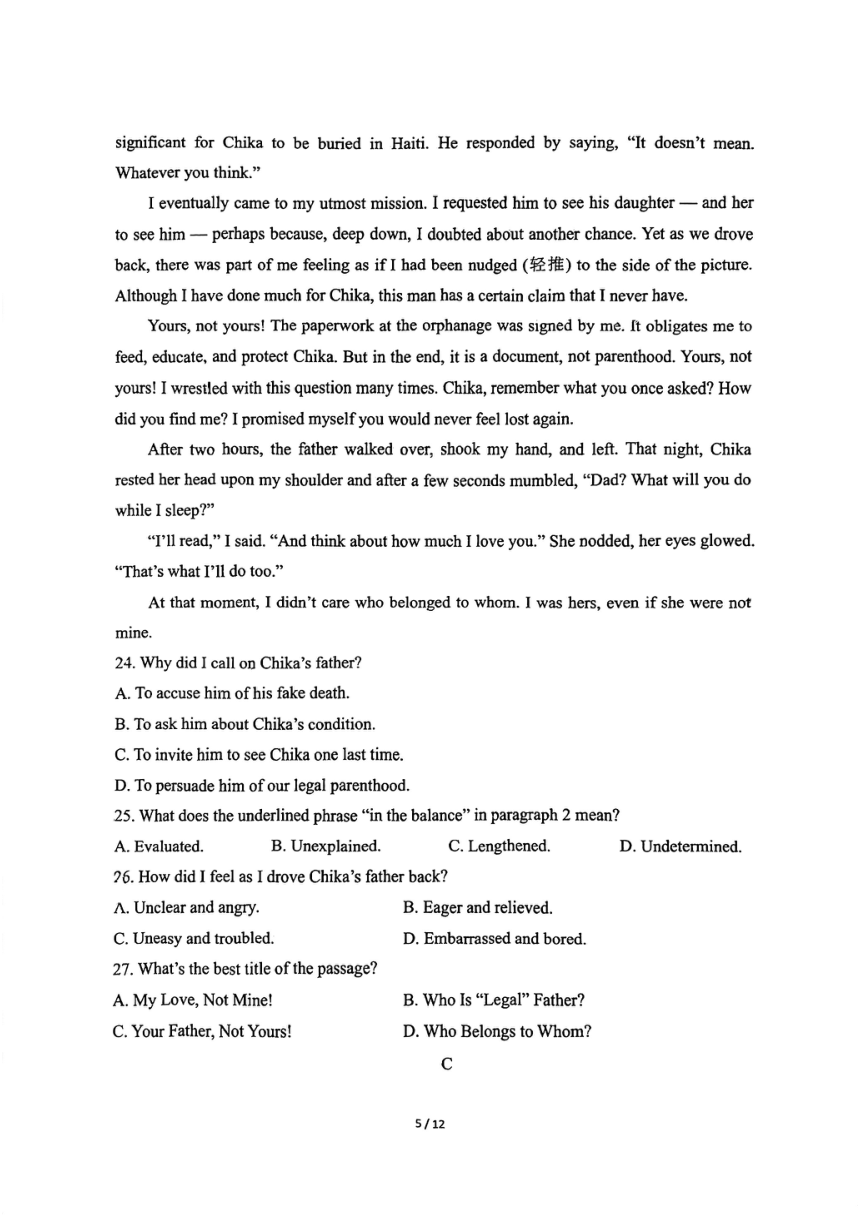 significant for Chika to be buried in Haiti. He responded by saying, "It doesn't mean. Whatever you think."

I eventually came to my utmost mission. I requested him to see his daughter — and her to see him — perhaps because, deep down, I doubted about another chance. Yet as we drove back, there was part of me feeling as if I had been nudged (轻推) to the side of the picture. Although I have done much for Chika, this man has a certain claim that I never have.

Yours, not yours! The paperwork at the orphanage was signed by me. It obligates me to feed, educate, and protect Chika. But in the end, it is a document, not parenthood. Yours, not yours! I wrestled with this question many times. Chika, remember what you once asked? How did you find me? I promised myself you would never feel lost again.

After two hours, the father walked over, shook my hand, and left. That night, Chika rested her head upon my shoulder and after a few seconds mumbled, "Dad? What will you do while I sleep?"

"I'll read," I said. "And think about how much I love you." She nodded, her eyes glowed. "That's what I'll do too."

At that moment, I didn't care who belonged to whom. I was hers, even if she were not mine.

24. Why did I call on Chika's father?
A. To accuse him of his fake death.
B. To ask him about Chika's condition.
C. To invite him to see Chika one last time.
D. To persuade him of our legal parenthood.
25. What does the underlined phrase "in the balance" in paragraph 2 mean?
A. Evaluated. B. Unexplained. C. Lengthened. D. Undetermined.
26. How did I feel as I drove Chika's father back?
A. Unclear and angry. B. Eager and relieved.
C. Uneasy and troubled. D. Embarrassed and bored.
27. What's the best title of the passage?
A. My Love, Not Mine! B. Who Is "Legal" Father?
C. Your Father, Not Yours! D. Who Belongs to Whom?

C

5 / 12